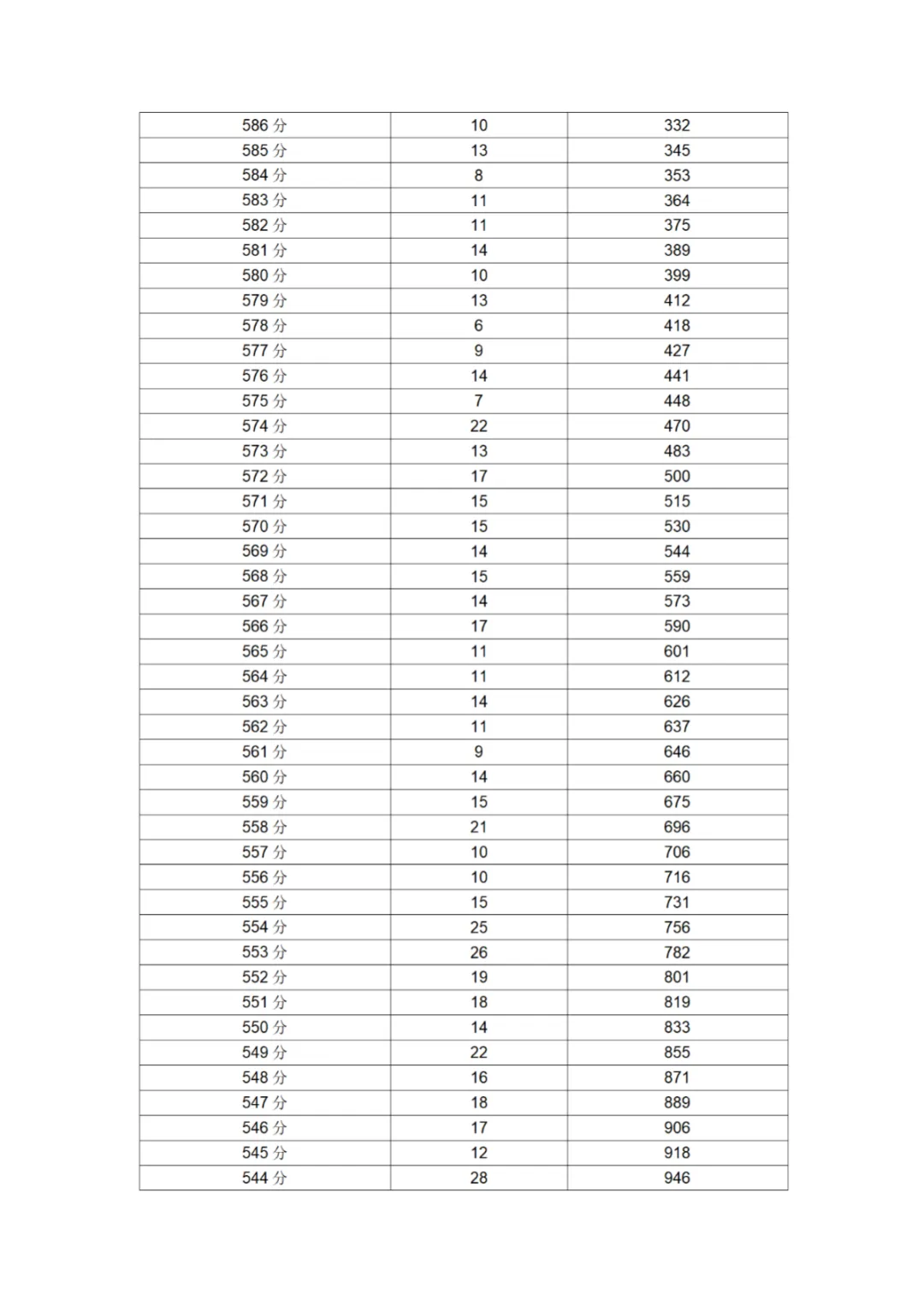 | 586分 | 10 | 332 |
|---|---|---|
| 585分 | 13 | 345 |
| 584分 | 8 | 353 |
| 583分 | 11 | 364 |
| 582分 | 11 | 375 |
| 581分 | 14 | 389 |
| 580分 | 10 | 399 |
| 579分 | 13 | 412 |
| 578分 | 6 | 418 |
| 577分 | 9 | 427 |
| 576分 | 14 | 441 |
| 575分 | 7 | 448 |
| 574分 | 22 | 470 |
| 573分 | 13 | 483 |
| 572分 | 17 | 500 |
| 571分 | 15 | 515 |
| 570分 | 15 | 530 |
| 569分 | 14 | 544 |
| 568分 | 15 | 559 |
| 567分 | 14 | 573 |
| 566分 | 17 | 590 |
| 565分 | 11 | 601 |
| 564分 | 11 | 612 |
| 563分 | 14 | 626 |
| 562分 | 11 | 637 |
| 561分 | 9 | 646 |
| 560分 | 14 | 660 |
| 559分 | 15 | 675 |
| 558分 | 21 | 696 |
| 557分 | 10 | 706 |
| 556分 | 10 | 716 |
| 555分 | 15 | 731 |
| 554分 | 25 | 756 |
| 553分 | 26 | 782 |
| 552分 | 19 | 801 |
| 551分 | 18 | 819 |
| 550分 | 14 | 833 |
| 549分 | 22 | 855 |
| 548分 | 16 | 871 |
| 547分 | 18 | 889 |
| 546分 | 17 | 906 |
| 545分 | 12 | 918 |
| 544分 | 28 | 946 |